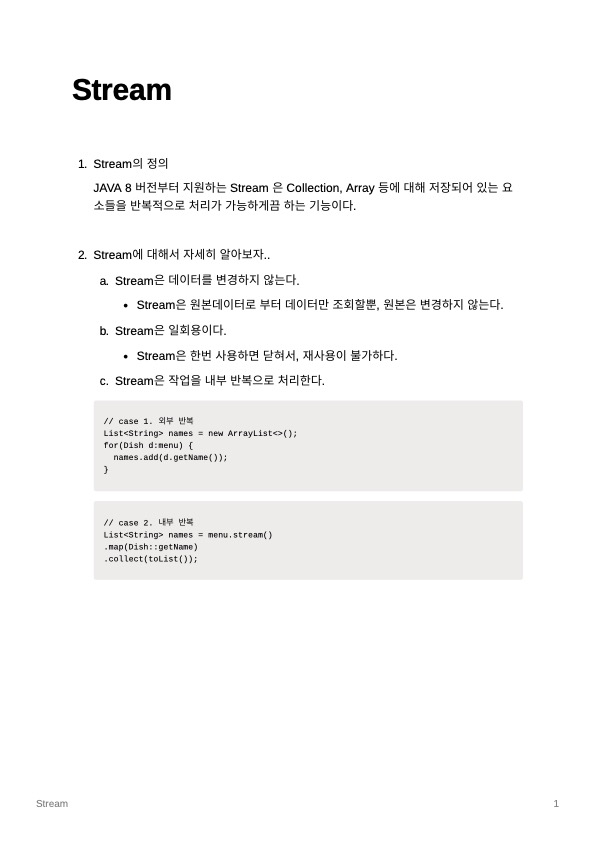 Stream

1. Stream의 정의

JAVA 8 버전부터 지원하는 Stream 은 Collection, Array 등에 대해 저장되어 있는 요소들을 반복적으로 처리가 가능하게끔 하는 기능이다.

2. Stream에 대해서 자세히 알아보자..

a. Stream은 데이터를 변경하지 않는다.

• Stream은 원본데이터로 부터 데이터만 조회할뿐, 원본은 변경하지 않는다.

b. Stream은 일회용이다.

• Stream은 한번 사용하면 닫혀서, 재사용이 불가하다.

c. Stream은 작업을 내부 반복으로 처리한다.

// case 1. 외부 반복
List<String> names = new ArrayList<>();
for(Dish d:menu) {
  names.add(d.getName());
}

// case 2. 내부 반복
List<String> names = menu.stream()
.map(Dish::getName)
.collect(toList());

Stream 1